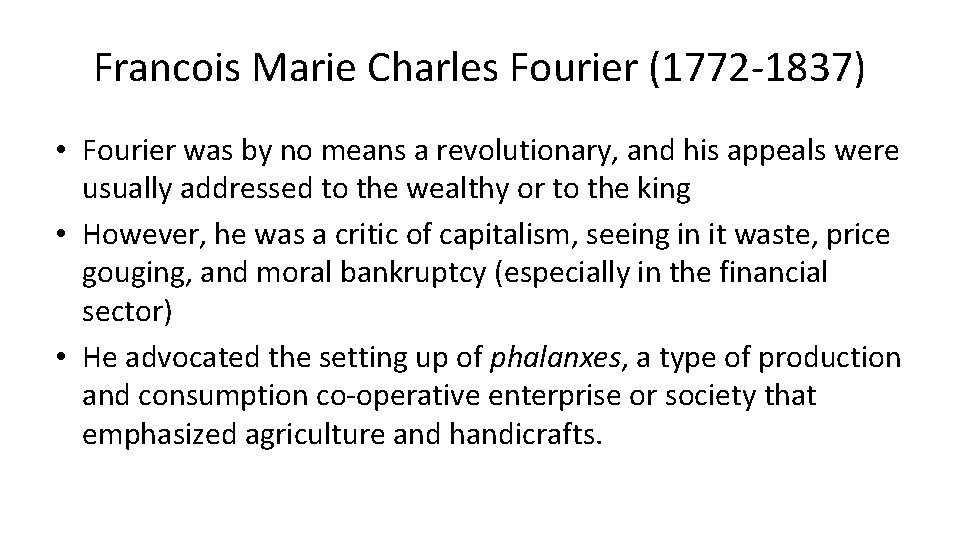 Francois Marie Charles Fourier (1772-1837)

• Fourier was by no means a revolutionary, and his appeals were usually addressed to the wealthy or to the king
• However, he was a critic of capitalism, seeing in it waste, price gouging, and moral bankruptcy (especially in the financial sector)
• He advocated the setting up of phalanxes, a type of production and consumption co-operative enterprise or society that emphasized agriculture and handicrafts.